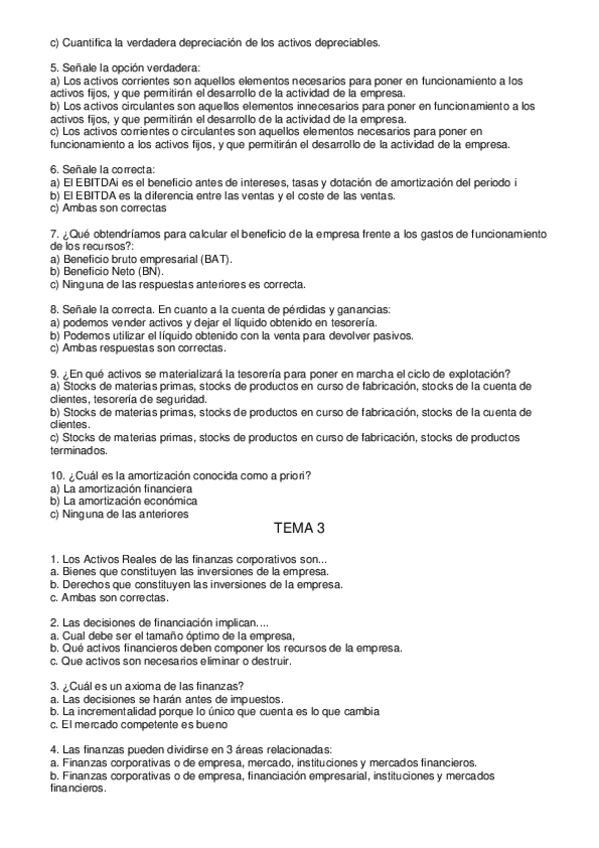 c) Cuantifica la verdadera depreciación de los activos depreciables.

5. Señale la opción verdadera:
a) Los activos corrientes son aquellos elementos necesarios para poner en funcionamiento a los activos fijos, y que permitirán el desarrollo de la actividad de la empresa.
b) Los activos circulantes son aquellos elementos innecesarios para poner en funcionamiento a los activos fijos, y que permitirán el desarrollo de la actividad de la empresa.
c) Los activos corrientes o circulantes son aquellos elementos necesarios para poner en funcionamiento a los activos fijos, y que permitirán el desarrollo de la actividad de la empresa.

6. Señale la correcta:
a) El EBITDAi es el beneficio antes de intereses, tasas y dotación de amortización del periodo i
b) El EBITDA es la diferencia entre las ventas y el coste de las ventas.
c) Ambas son correctas

7. ¿Qué obtendríamos para calcular el beneficio de la empresa frente a los gastos de funcionamiento de los recursos?:
a) Beneficio bruto empresarial (BAT).
b) Beneficio Neto (BN).
c) Ninguna de las respuestas anteriores es correcta.

8. Señale la correcta. En cuanto a la cuenta de pérdidas y ganancias:
a) podemos vender activos y dejar el líquido obtenido en tesorería.
b) Podemos utilizar el líquido obtenido con la venta para devolver pasivos.
c) Ambas respuestas son correctas.

9. ¿En qué activos se materializará la tesorería para poner en marcha el ciclo de explotación?
a) Stocks de materias primas, stocks de productos en curso de fabricación, stocks de la cuenta de clientes, tesorería de seguridad.
b) Stocks de materias primas, stocks de productos en curso de fabricación, stocks de la cuenta de clientes.
c) Stocks de materias primas, stocks de productos en curso de fabricación, stocks de productos terminados.

10. ¿Cuál es la amortización conocida como a priori?
a) La amortización financiera
b) La amortización económica
c) Ninguna de las anteriores

TEMA 3

1. Los Activos Reales de las finanzas corporativos son...
a. Bienes que constituyen las inversiones de la empresa.
b. Derechos que constituyen las inversiones de la empresa.
c. Ambas son correctas.

2. Las decisiones de financiación implican....
a. Cual debe ser el tamaño óptimo de la empresa,
b. Qué activos financieros deben componer los recursos de la empresa.
c. Que activos son necesarios eliminar o destruir.

3. ¿Cuál es un axioma de las finanzas?
a. Las decisiones se harán antes de impuestos.
b. La incrementalidad porque lo único que cuenta es lo que cambia
c. El mercado competente es bueno

4. Las finanzas pueden dividirse en 3 áreas relacionadas:
a. Finanzas corporativas o de empresa, mercado, instituciones y mercados financieros.
b. Finanzas corporativas o de empresa, financiación empresarial, instituciones y mercados financieros.